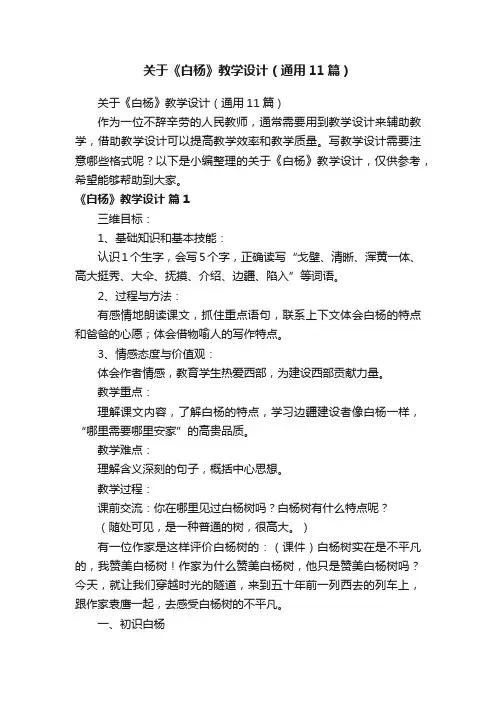 关于《白杨》教学设计（通用11篇）

关于《白杨》教学设计（通用11篇）

作为一位不辞辛劳的人民教师，通常需要用到教学设计来辅助教学，借助教学设计可以提高教学效率和教学质量。写教学设计需要注意哪些格式呢？以下是小编整理的关于《白杨》教学设计，仅供参考，希望能够帮助到大家。

《白杨》教学设计 篇1

三维目标：

1、基础知识和基本技能：

认识1个生字，会写5个字，正确读写“戈壁、清晰、浑黄一体、高大挺秀、大伞、抚摸、介绍、边疆、陷入”等词语。

2、过程与方法：

有感情地朗读课文，抓住重点语句，联系上下文体会白杨的特点和爸爸的心愿；体会借物喻人的写作特点。

3、情感态度与价值观：

体会作者情感，教育学生热爱西部，为建设西部贡献力量。

教学重点：

理解课文内容，了解白杨的特点，学习边疆建设者像白杨一样，“哪里需要哪里安家”的高贵品质。

教学难点：

理解含义深刻的句子，概括中心思想。

教学过程：

课前交流：你在哪里见过白杨树吗？白杨树有什么特点呢？

（随处可见，是一种普通的树，很高大。）

有一位作家是这样评价白杨树的：（课件）白杨树实在是不平凡的，我赞美白杨树！作家为什么赞美白杨树，他只是赞美白杨树吗？今天，就让我们穿越时光的隧道，来到五十年前一列西去的列车上，跟作家袁鹰一起，去感受白杨树的不平凡。

一、初识白杨